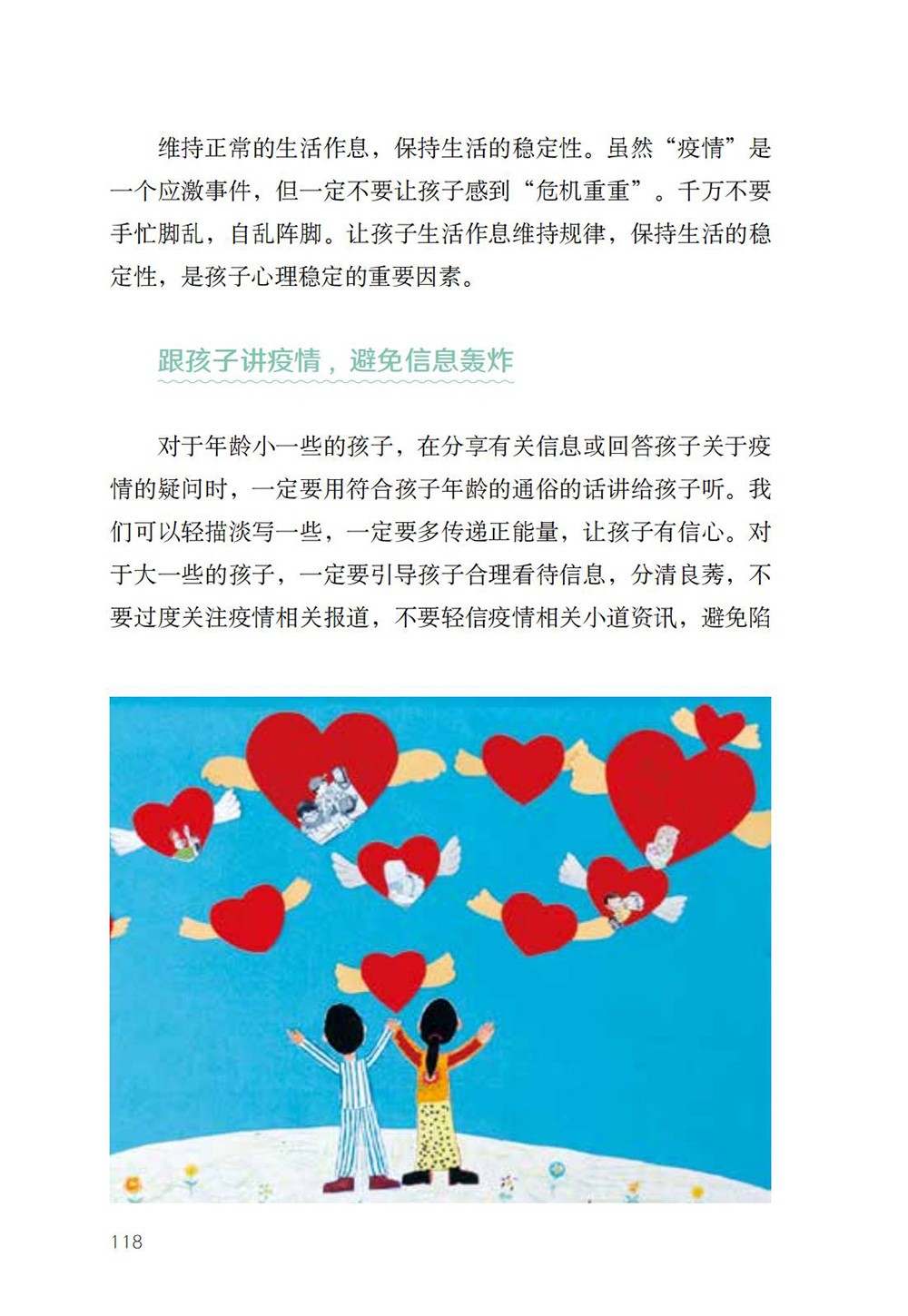 维持正常的生活作息，保持生活的稳定性。虽然“疫情”是一个应激事件，但一定不要让孩子感到“危机重重”。千万不要手忙脚乱，自乱阵脚。让孩子生活作息维持规律，保持生活的稳定性，是孩子心理稳定的重要因素。

跟孩子讲疫情，避免信息轰炸

对于年龄小一些的孩子，在分享有关信息或回答孩子关于疫情的疑问时，一定要用符合孩子年龄的通俗的话讲给孩子听。我们可以轻描淡写一些，一定要多传递正能量，让孩子有信心。对于大一些的孩子，一定要引导孩子合理看待信息，分清良莠，不要过度关注疫情相关报道，不要轻信疫情相关小道资讯，避免陷

118